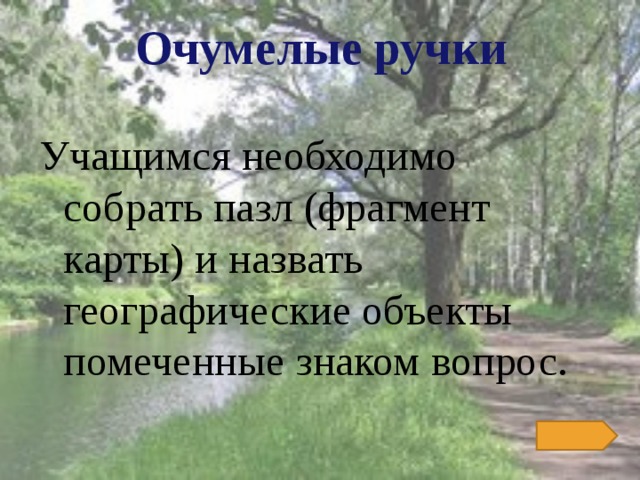 Очумелые ручки

Учащимся необходимо собрать пазл (фрагмент карты) и назвать географические объекты помеченные знаком вопрос.